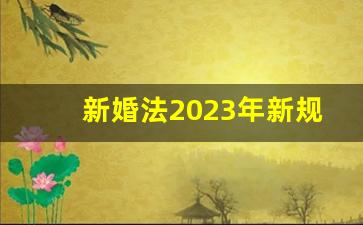 新婚法2023年新规